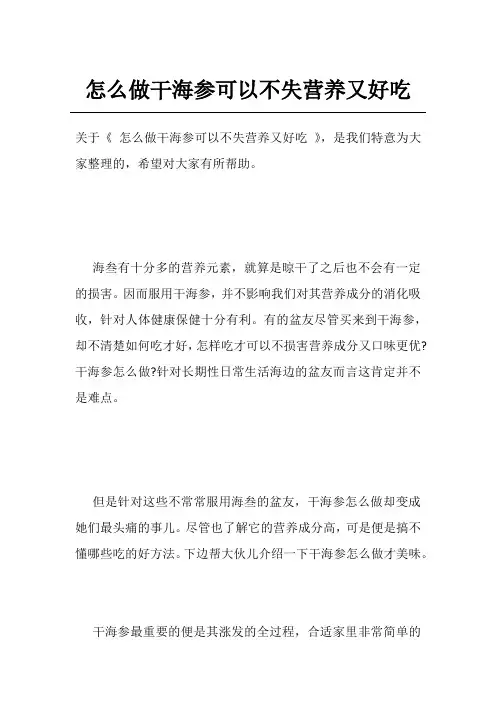 怎么做干海参可以不失营养又好吃

关于《 怎么做干海参可以不失营养又好吃 》，是我们特意为大家整理的，希望对大家有所帮助。

海叁有十分多的营养元素，就算是晾干了之后也不会有一定的损害。因而服用干海参，并不影响我们对其营养成分的消化吸收，针对人体健康保健十分有利。有的盆友尽管买来到干海参，却不清楚如何吃才好，怎样吃才可以不损害营养成分又口味更优?干海参怎么做?针对长期性日常生活海边的盆友而言这肯定并不是难点。

但是针对这些不常常服用海叁的盆友，干海参怎么做却变成她们最头痛的事儿。尽管也了解它的营养成分高，可是便是搞不懂哪些吃的好方法。下边帮大伙儿介绍一下干海参怎么做才美味。

干海参最重要的便是其涨发的全过程，合适家里非常简单的